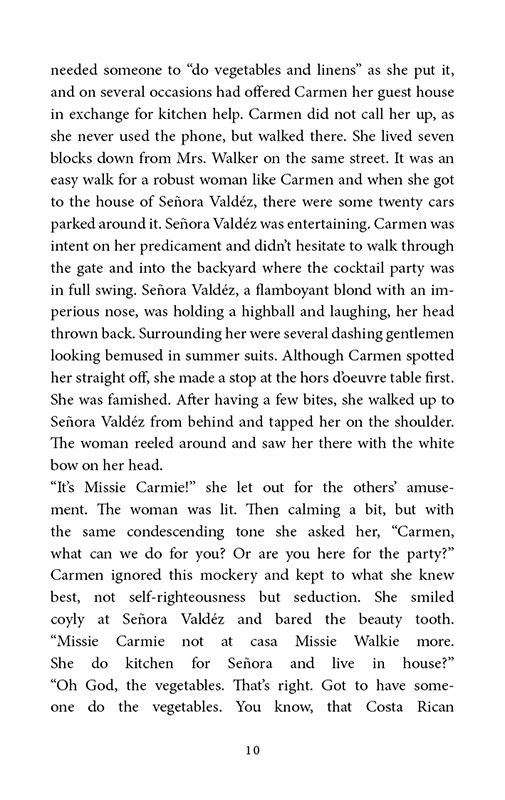 needed someone to “do vegetables and linens” as she put it, and on several occasions had offered Carmen her guest house in exchange for kitchen help. Carmen did not call her up, as she never used the phone, but walked there. She lived seven blocks down from Mrs. Walker on the same street. It was an easy walk for a robust woman like Carmen and when she got to the house of Señora Valdéz, there were some twenty cars parked around it. Señora Valdéz was entertaining. Carmen was intent on her predicament and didn’t hesitate to walk through the gate and into the backyard where the cocktail party was in full swing. Señora Valdéz, a flamboyant blond with an imperious nose, was holding a highball and laughing, her head thrown back. Surrounding her were several dashing gentlemen looking bemused in summer suits. Although Carmen spotted her straight off, she made a stop at the hors d’oeuvre table first. She was famished. After having a few bites, she walked up to Señora Valdéz from behind and tapped her on the shoulder. The woman reeled around and saw her there with the white bow on her head.
“It’s Missie Carmie!” she let out for the others’ amusement. The woman was lit. Then calming a bit, but with the same condescending tone she asked her, “Carmen, what can we do for you? Or are you here for the party?” Carmen ignored this mockery and kept to what she knew best, not self-righteousness but seduction. She smiled coyly at Señora Valdéz and bared the beauty tooth. “Missie Carmie not at casa Missie Walkie more. She do kitchen for Señora and live in house?” “Oh God, the vegetables. That’s right. Got to have someone do the vegetables. You know, that Costa Rican

10